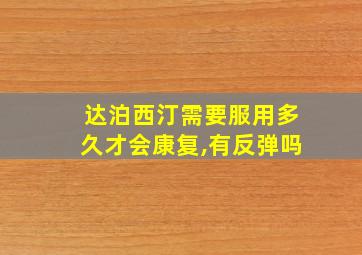 达泊西汀需要服用多久才会康复,有反弹吗